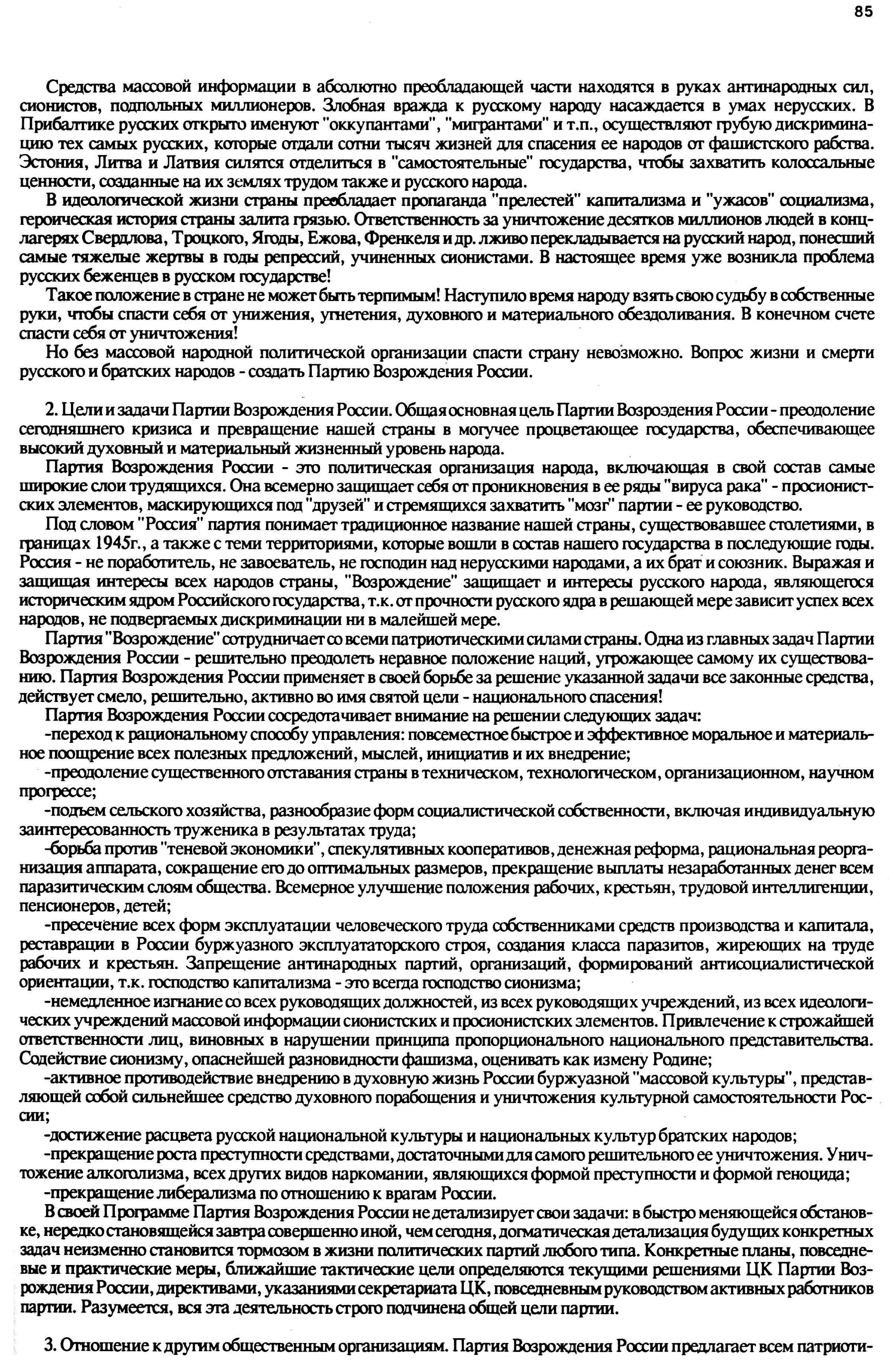 85

Средства массовой информации в абсолютно преобладающей части находятся в руках антинародных сил, сионистов, подпольных миллионеров. Злобная вражда к русскому народу насаждается в умах нерусских. В Прибалтике русских открыто именуют "оккупантами", "мигрантами" и т.п., осуществляют грубую дискриминацию тех самых русских, которые отдали сотни тысяч жизней для спасения ее народов от фашистского рабства. Эстония, Литва и Латвия силятся отделиться в "самостоятельные" государства, чтобы захватить колоссальные ценности, созданные на их землях трудом также и русского народа.

В идеологической жизни страны преобладает пропаганда "прелестей" капитализма и "ужасов" социализма, героическая история страны залита грязью. Ответственность за уничтожение десятков миллионов людей в концлагерях Свердлова, Троцкого, Ягоды, Ежова, Френкеля и др. лживо перекладывается на русский народ, понесший самые тяжелые жертвы в годы репрессий, учиненных сионистами. В настоящее время уже возникла проблема русских беженцев в русском государстве!

Такое положение в стране не может быть терпимым! Наступило время народу взять свою судьбу в собственные руки, чтобы спасти себя от унижения, угнетения, духовного и материального обездоливания. В конечном счете спасти себя от уничтожения!

Но без массовой народной политической организации спасти страну невозможно. Вопрос жизни и смерти русского и братских народов - создать Партию Возрождения России.

2. Цели и задачи Партии Возрождения России. Общая основная цель Партии Возроэдения России - преодоление сегодняшнего кризиса и превращение нашей страны в могучее процветающее государства, обеспечивающее высокий духовный и материальный жизненный уровень народа.

Партия Возрождения России - это политическая организация народа, включающая в свой состав самые широкие слои трудящихся. Она всемерно защищает себя от проникновения в ее ряды "вируса рака" - просионистских элементов, маскирующихся под "друзей" и стремящихся захватить "мозг" партии - ее руководство.

Под словом "Россия" партия понимает традиционное название нашей страны, существовавшее столетиями, в границах 1945г., а также с теми территориями, которые вошли в состав нашего государства в последующие годы. Россия - не поработитель, не завоеватель, не господин над нерусскими народами, а их брат и союзник. Выражая и защищая интересы всех народов страны, "Возрождение" защищает и интересы русского народа, являющегося историческим ядром Российского государства, т.к. от прочности русского ядра в решающей мере зависит успех всех народов, не подвергаемых дискриминации ни в малейшей мере.

Партия "Возрождение" сотрудничает со всеми патриотическими силами страны. Одна из главных задач Партии Возрождения России - решительно преодолеть неравное положение наций, угрожающее самому их существованию. Партия Возрождения России применяет в своей борьбе за решение указанной задачи все законные средства, действует смело, решительно, активно во имя святой цели - национального спасения!

Партия Возрождения России сосредотачивает внимание на решении следующих задач:

-переход к рациональному способу управления: повсеместное быстрое и эффективное моральное и материальное поощрение всех полезных предложений, мыслей, инициатив и их внедрение;

-преодоление существенного отставания страны в техническом, технологическом, организационном, научном прогрессе;

-подъем сельского хозяйства, разнообразие форм социалистической собственности, включая индивидуальную заинтересованность труженика в результатах труда;

-борьба против "теневой экономики", спекулятивных кооперативов, денежная реформа, рациональная реорганизация аппарата, сокращение его до оптимальных размеров, прекращение выплаты незаработанных денег всем паразитическим слоям общества. Всемерное улучшение положения рабочих, крестьян, трудовой интеллигенции, пенсионеров, детей;

-пресечение всех форм эксплуатации человеческого труда собственниками средств производства и капитала, реставрации в России буржуазного эксплуататорского строя, создания класса паразитов, жиреющих на труде рабочих и крестьян. Запрещение антинародных партий, организаций, формирований антисоциалистической ориентации, т.к. господство капитализма - это всегда господство сионизма;

-немедленное изгнание со всех руководящих должностей, из всех руководящих учреждений, из всех идеологических учреждений массовой информации сионистских и просионистских элементов. Привлечение к строжайшей ответственности лиц, виновных в нарушении принципа пропорционального национального представительства. Содействие сионизму, опаснейшей разновидности фашизма, оценивать как измену Родине;

-активное противодействие внедрению в духовную жизнь России буржуазной "массовой культуры", представляющей собой сильнейшее средство духовного порабощения и уничтожения культурной самостоятельности России;

-достижение расцвета русской национальной культуры и национальных культур братских народов;

-прекращение роста преступности средствами, достаточными для самого решительного ее уничтожения. Уничтожение алкоголизма, всех других видов наркомании, являющихся формой преступности и формой геноцида;

-прекращение либерализма по отношению к врагам России.

В своей Программе Партия Возрождения России не детализирует свои задачи: в быстро меняющейся обстановке, нередко становящейся завтра совершенно иной, чем сегодня, догматическая детализация будущих конкретных задач неизменно становится тормозом в жизни политических партий любого типа. Конкретные планы, повседневые и практические меры, ближайшие тактические цели определяются текущими решениями ЦК Партии Возрождения России, директивами, указаниями секретариата ЦК, повседневным руководством активных работников партии. Разумеется, вся эта деятельность строго подчинена общей цели партии.

3. Отношение к другим общественным организациям. Партия Возрождения России предлагает всем патриоти-